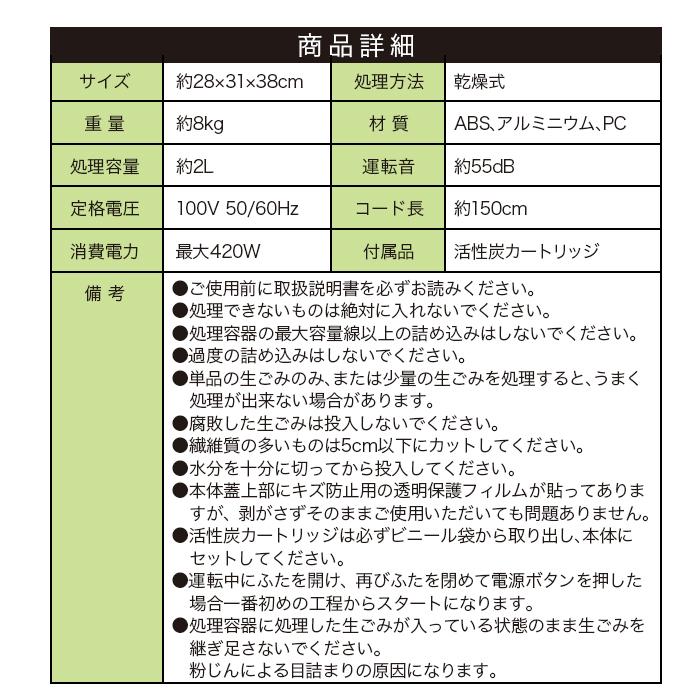 商品詳細

| サイズ | 約28×31×38cm | 処理方法 | 乾燥式 |
|---|---|---|---|
| 重 量 | 約8kg | 材 質 | ABS､アルミニウム､PC |
| 処理容量 | 約2L | 運転音 | 約55dB |
| 定格電圧 | 100V 50/60Hz | コード長 | 約150cm |
| 消費電力 | 最大420W | 付属品 | 活性炭カートリッジ |

備 考
●ご使用前に取扱説明書を必ずお読みください。
●処理できないものは絶対に入れないでください。
●処理容器の最大容量線以上の詰め込みはしないでください。
●過度の詰め込みはしないでください。
●単品の生ごみのみ、または少量の生ごみを処理すると、うまく処理が出来ない場合があります。
●腐敗した生ごみは投入しないでください。
●繊維質の多いものは5cm以下にカットしてください。
●水分を十分に切ってから投入してください。
●本体蓋上部にキズ防止用の透明保護フィルムが貼ってありますが、剥がさずそのままご使用いただいても問題ありません。
●活性炭カートリッジは必ずビニール袋から取り出し、本体にセットしてください。
●運転中にふたを開け、再びふたを閉めて電源ボタンを押した場合一番初めの工程からスタートになります。
●処理容器に処理した生ごみが入っている状態のまま生ごみを継ぎ足さないでください。
粉じんによる目詰まりの原因になります。